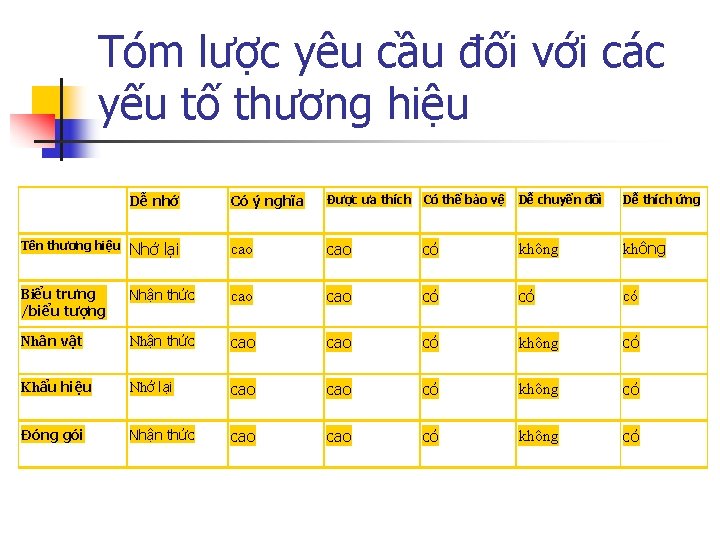 Tóm lược yêu cầu đối với các yếu tố thương hiệu

| | Dễ nhớ | Có ý nghĩa | Được ưa thích | Có thể bảo vệ | Dễ chuyển đổi | Dễ thích ứng |
|---|---|---|---|---|---|---|
| Tên thương hiệu | Nhớ lại | cao | cao | có | không | không |
| Biểu trưng /biểu tượng | Nhận thức | cao | cao | có | có | có |
| Nhân vật | Nhận thức | cao | cao | có | không | có |
| Khẩu hiệu | Nhớ lại | cao | cao | có | không | có |
| Đóng gói | Nhận thức | cao | cao | có | không | có |